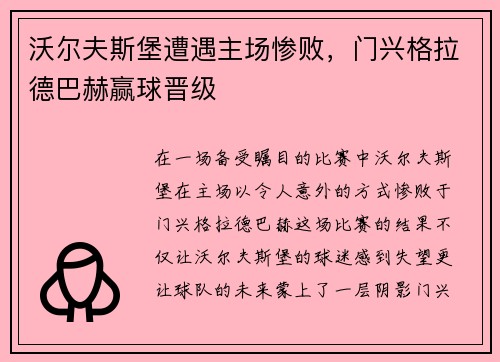 沃尔夫斯堡遭遇主场惨败，门兴格拉德巴赫赢球晋级

在一场备受瞩目的比赛中沃尔夫斯堡在主场以令人意外的方式惨败于门兴格拉德巴赫这场比赛的结果不仅让沃尔夫斯堡的球迷感到失望更让球队的未来蒙上了一层阴影门兴